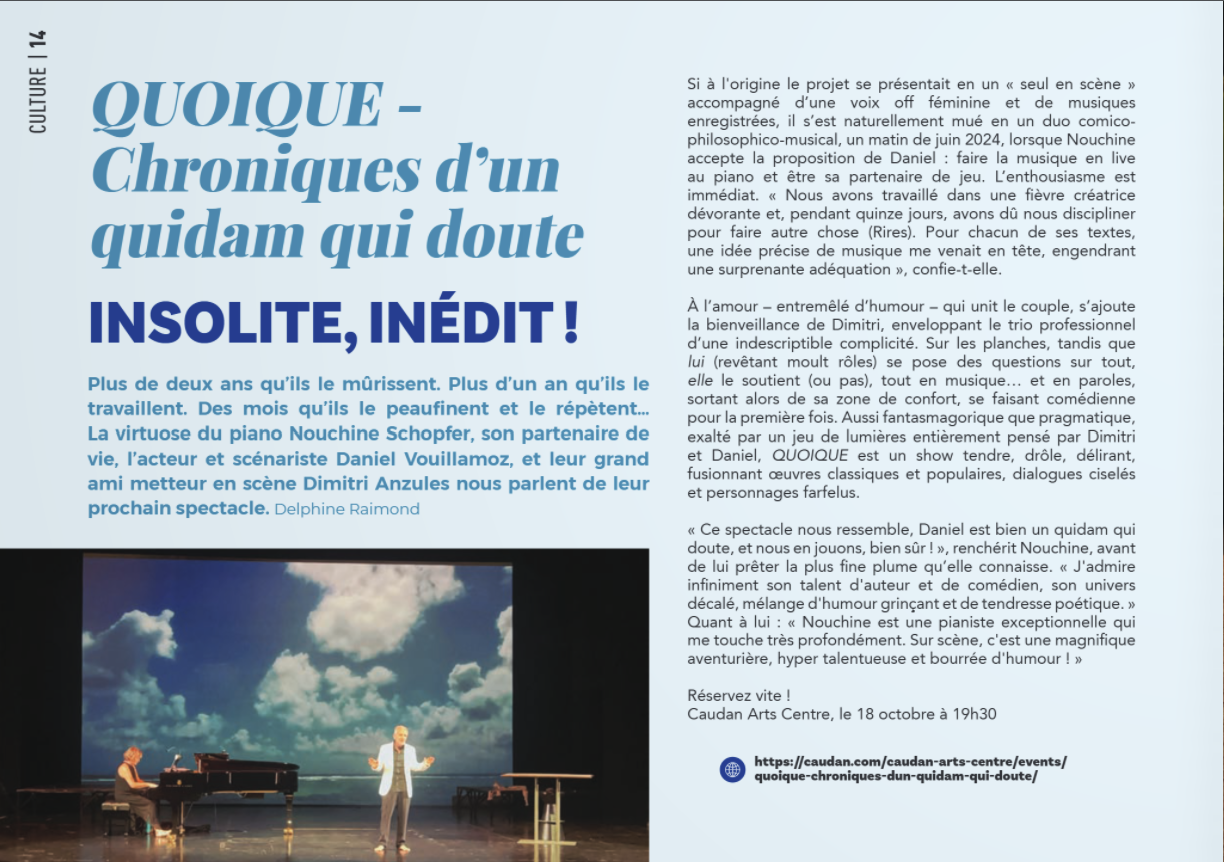 CULTURE | 14

QUOIQUE – Chroniques d'un quidam qui doute

INSOLITE, INÉDIT !

Plus de deux ans qu'ils le mûrissent. Plus d'un an qu'ils le travaillent. Des mois qu'ils le peaufinent et le répètent… La virtuose du piano Nouchine Schopfer, son partenaire de vie, l'acteur et scénariste Daniel Vouillamoz, et leur grand ami metteur en scène Dimitri Anzules nous parlent de leur prochain spectacle. Delphine Raimond

Si à l'origine le projet se présentait en un « seul en scène » accompagné d'une voix off féminine et de musiques enregistrées, il s'est naturellement mué en un duo comico-philosophico-musical, un matin de juin 2024, lorsque Nouchine accepte la proposition de Daniel : faire la musique en live au piano et être sa partenaire de jeu. L'enthousiasme est immédiat. « Nous avons travaillé dans une fièvre créatrice dévorante et, pendant quinze jours, avons dû nous discipliner pour faire autre chose (Rires). Pour chacun de ses textes, une idée précise de musique me venait en tête, engendrant une surprenante adéquation », confie-t-elle.

À l'amour – entremêlé d'humour – qui unit le couple, s'ajoute la bienveillance de Dimitri, enveloppant le trio professionnel d'une indescriptible complicité. Sur les planches, tandis que lui (revêtant moult rôles) se pose des questions sur tout, elle le soutient (ou pas), tout en musique… et en paroles, sortant alors de sa zone de confort, se faisant comédienne pour la première fois. Aussi fantasmagorique que pragmatique, exalté par un jeu de lumières entièrement pensé par Dimitri et Daniel, QUOIQUE est un show tendre, drôle, délirant, fusionnant œuvres classiques et populaires, dialogues ciselés et personnages farfelus.

« Ce spectacle nous ressemble, Daniel est bien un quidam qui doute, et nous en jouons, bien sûr ! », renchérit Nouchine, avant de lui prêter la plus fine plume qu'elle connaisse. « J'admire infiniment son talent d'auteur et de comédien, son univers décalé, mélange d'humour grinçant et de tendresse poétique. » Quant à lui : « Nouchine est une pianiste exceptionnelle qui me touche très profondément. Sur scène, c'est une magnifique aventurière, hyper talentueuse et bourrée d'humour ! »

Réservez vite !
Caudan Arts Centre, le 18 octobre à 19h30

https://caudan.com/caudan-arts-centre/events/quoique-chroniques-dun-quidam-qui-doute/